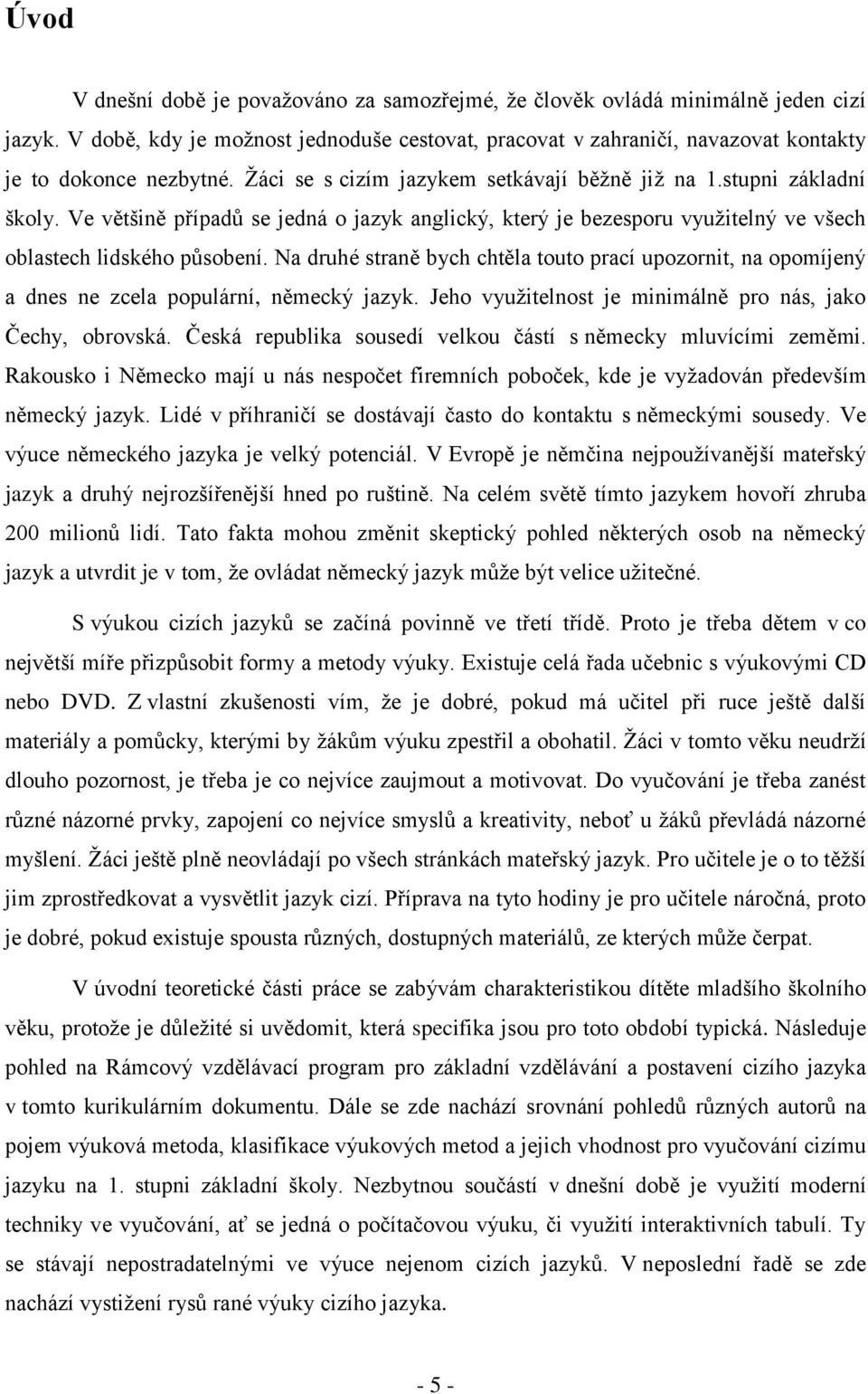 Úvod

V dnešní době je považováno za samozřejmé, že člověk ovládá minimálně jeden cizí jazyk. V době, kdy je možnost jednoduše cestovat, pracovat v zahraničí, navazovat kontakty je to dokonce nezbytné. Žáci se s cizím jazykem setkávají běžně již na 1.stupni základní školy. Ve většině případů se jedná o jazyk anglický, který je bezesporu využitelný ve všech oblastech lidského působení. Na druhé straně bych chtěla touto prací upozornit, na opomíjený a dnes ne zcela populární, německý jazyk. Jeho využitelnost je minimálně pro nás, jako Čechy, obrovská. Česká republika sousedí velkou částí s německy mluvícími zeměmi. Rakousko i Německo mají u nás nespočet firemních poboček, kde je vyžadován především německý jazyk. Lidé v příhraničí se dostávají často do kontaktu s německými sousedy. Ve výuce německého jazyka je velký potenciál. V Evropě je němčina nejpoužívanější mateřský jazyk a druhý nejrozšířenější hned po ruštině. Na celém světě tímto jazykem hovoří zhruba 200 milionů lidí. Tato fakta mohou změnit skeptický pohled některých osob na německý jazyk a utvrdit je v tom, že ovládat německý jazyk může být velice užitečné.

S výukou cizích jazyků se začíná povinně ve třetí třídě. Proto je třeba dětem v co největší míře přizpůsobit formy a metody výuky. Existuje celá řada učebnic s výukovými CD nebo DVD. Z vlastní zkušenosti vím, že je dobré, pokud má učitel při ruce ještě další materiály a pomůcky, kterými by žákům výuku zpestřil a obohatil. Žáci v tomto věku neudrží dlouho pozornost, je třeba je co nejvíce zaujmout a motivovat. Do vyučování je třeba zanést různé názorné prvky, zapojení co nejvíce smyslů a kreativity, neboť u žáků převládá názorné myšlení. Žáci ještě plně neovládají po všech stránkách mateřský jazyk. Pro učitele je o to těžší jim zprostředkovat a vysvětlit jazyk cizí. Příprava na tyto hodiny je pro učitele náročná, proto je dobré, pokud existuje spousta různých, dostupných materiálů, ze kterých může čerpat.

V úvodní teoretické části práce se zabývám charakteristikou dítěte mladšího školního věku, protože je důležité si uvědomit, která specifika jsou pro toto období typická. Následuje pohled na Rámcový vzdělávací program pro základní vzdělávání a postavení cizího jazyka v tomto kurikulárním dokumentu. Dále se zde nachází srovnání pohledů různých autorů na pojem výuková metoda, klasifikace výukových metod a jejich vhodnost pro vyučování cizímu jazyku na 1. stupni základní školy. Nezbytnou součástí v dnešní době je využití moderní techniky ve vyučování, ať se jedná o počítačovou výuku, či využití interaktivních tabulí. Ty se stávají nepostradatelnými ve výuce nejenom cizích jazyků. V neposlední řadě se zde nachází vystižení rysů rané výuky cizího jazyka.

- 5 -